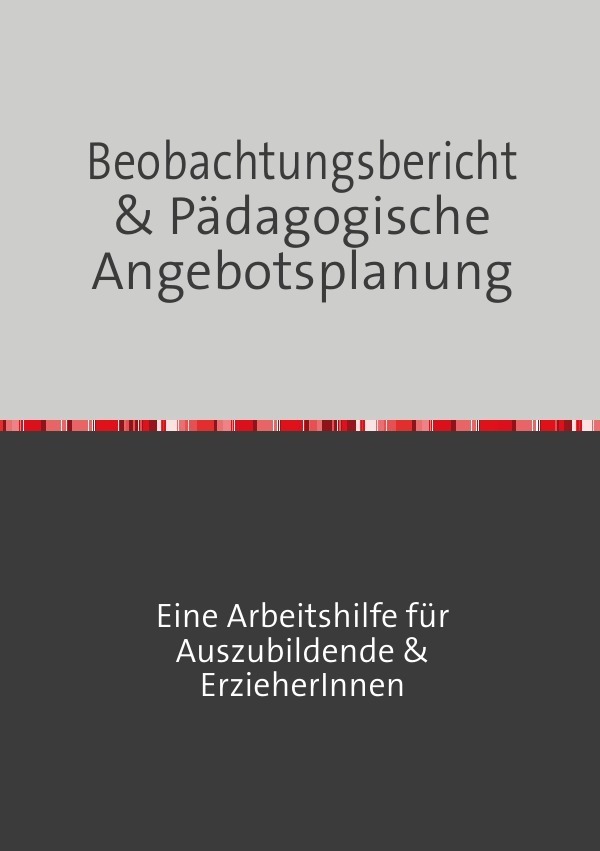 Beobachtungsbericht & Pädagogische Angebotsplanung

Eine Arbeitshilfe für Auszubildende & ErzieherInnen